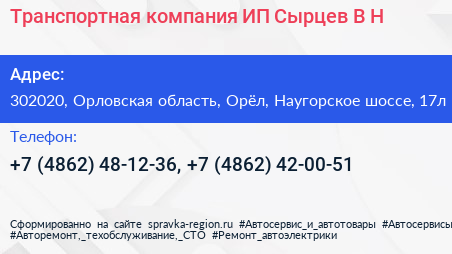 Транспортная компания ИП Сырцев В Н

Адрес:
302020, Орловская область, Орёл, Наугорское шоссе, 17л

Телефон:
+7 (4862) 48-12-36, +7 (4862) 42-00-51

Сформированно на сайте spravka-region.ru #Автосервис_и_автотовары #Автосервисы #Авторемонт,_техобслуживание,_СТО #Ремонт_автоэлектрики